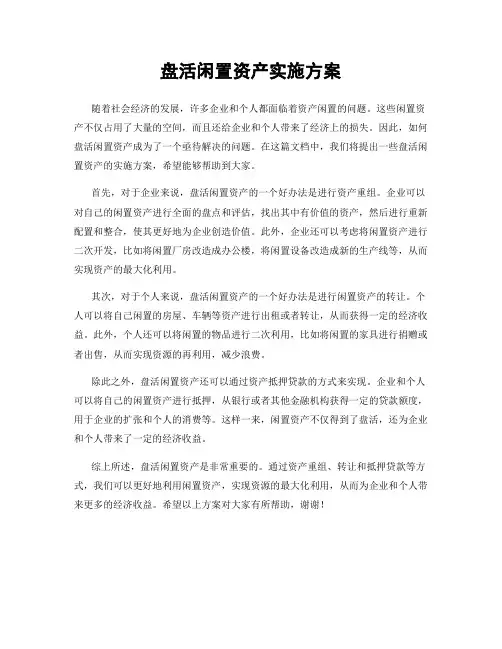 盘活闲置资产实施方案

随着社会经济的发展，许多企业和个人都面临着资产闲置的问题。这些闲置资产不仅占用了大量的空间，而且还给企业和个人带来了经济上的损失。因此，如何盘活闲置资产成为了一个亟待解决的问题。在这篇文档中，我们将提出一些盘活闲置资产的实施方案，希望能够帮助到大家。

首先，对于企业来说，盘活闲置资产的一个好办法是进行资产重组。企业可以对自己的闲置资产进行全面的盘点和评估，找出其中有价值的资产，然后进行重新配置和整合，使其更好地为企业创造价值。此外，企业还可以考虑将闲置资产进行二次开发，比如将闲置厂房改造成办公楼，将闲置设备改造成新的生产线等，从而实现资产的最大化利用。

其次，对于个人来说，盘活闲置资产的一个好办法是进行闲置资产的转让。个人可以将自己闲置的房屋、车辆等资产进行出租或者转让，从而获得一定的经济收益。此外，个人还可以将闲置的物品进行二次利用，比如将闲置的家具进行捐赠或者出售，从而实现资源的再利用，减少浪费。

除此之外，盘活闲置资产还可以通过资产抵押贷款的方式来实现。企业和个人可以将自己的闲置资产进行抵押，从银行或者其他金融机构获得一定的贷款额度，用于企业的扩张和个人的消费等。这样一来，闲置资产不仅得到了盘活，还为企业和个人带来了一定的经济收益。

综上所述，盘活闲置资产是非常重要的。通过资产重组、转让和抵押贷款等方式，我们可以更好地利用闲置资产，实现资源的最大化利用，从而为企业和个人带来更多的经济收益。希望以上方案对大家有所帮助，谢谢！